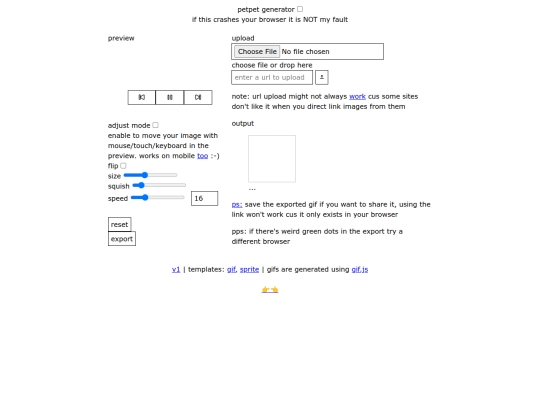 petpet generator
if this crashes your browser it is NOT my fault

preview

adjust mode
enable to move your image with mouse/touch/keyboard in the preview. works on mobile too :-)
flip
size
squish
speed 16

reset
export

upload
Choose File No file chosen
choose file or drop here
enter a url to upload

note: url upload might not always work cus some sites don't like it when you direct link images from them

output

...

ps: save the exported gif if you want to share it, using the link won't work cus it only exists in your browser

pps: if there's weird green dots in the export try a different browser

v1 | templates: gif, sprite | gifs are generated using gif.js